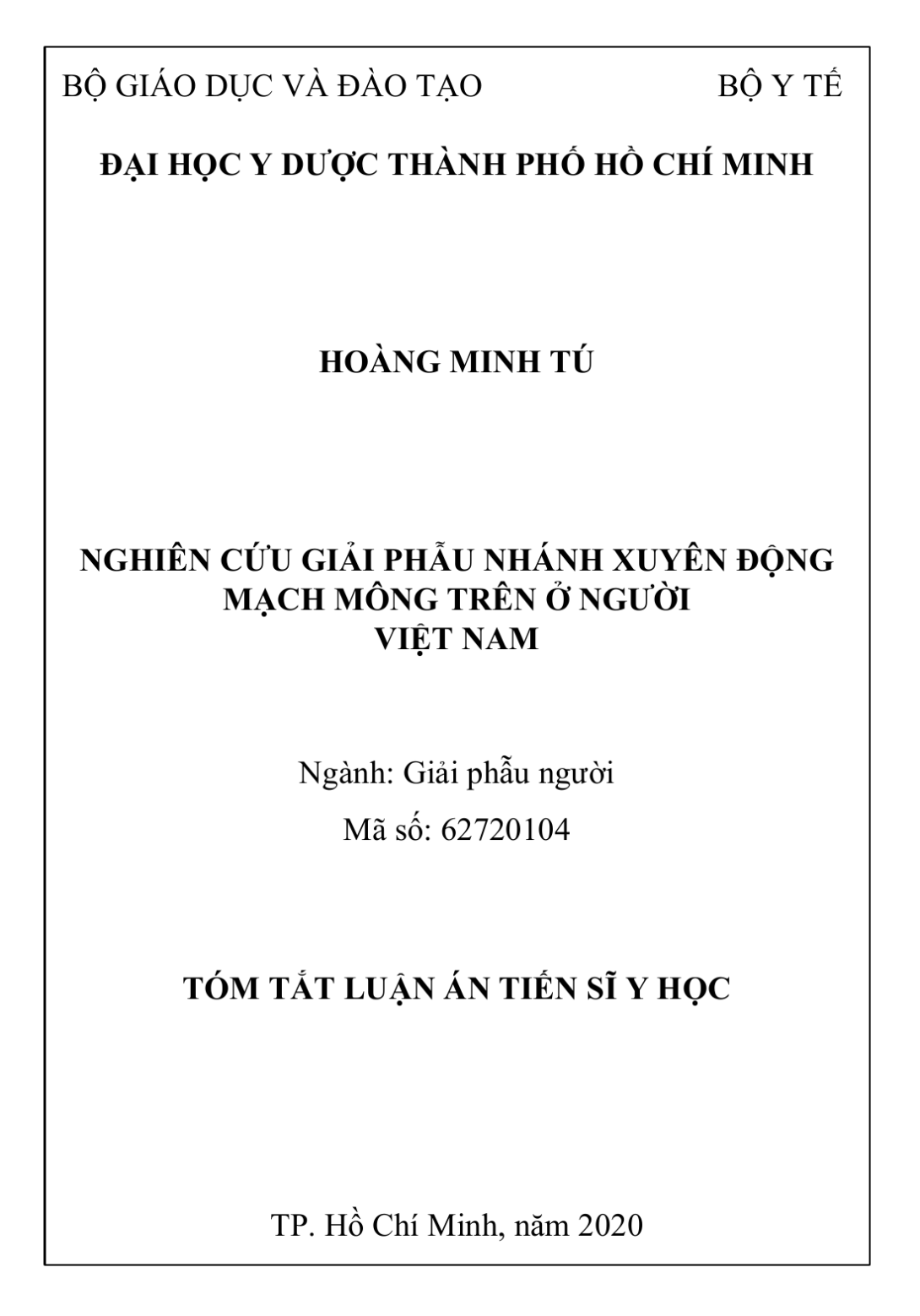 BỘ GIÁO DỤC VÀ ĐÀO TẠO BỘ Y TẾ

ĐẠI HỌC Y DƯỢC THÀNH PHỐ HỒ CHÍ MINH

HOÀNG MINH TÚ

NGHIÊN CỨU GIẢI PHẪU NHÁNH XUYÊN ĐỘNG MẠCH MÔNG TRÊN Ở NGƯỜI VIỆT NAM

Ngành: Giải phẫu người

Mã số: 62720104

TÓM TẮT LUẬN ÁN TIẾN SĨ Y HỌC

TP. Hồ Chí Minh, năm 2020